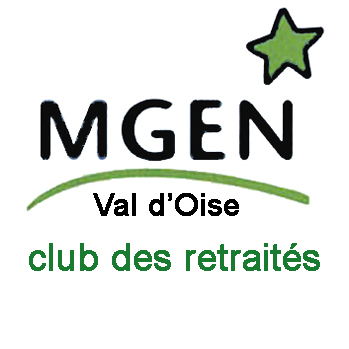 MGEN

Val d'Oise

club des retraités